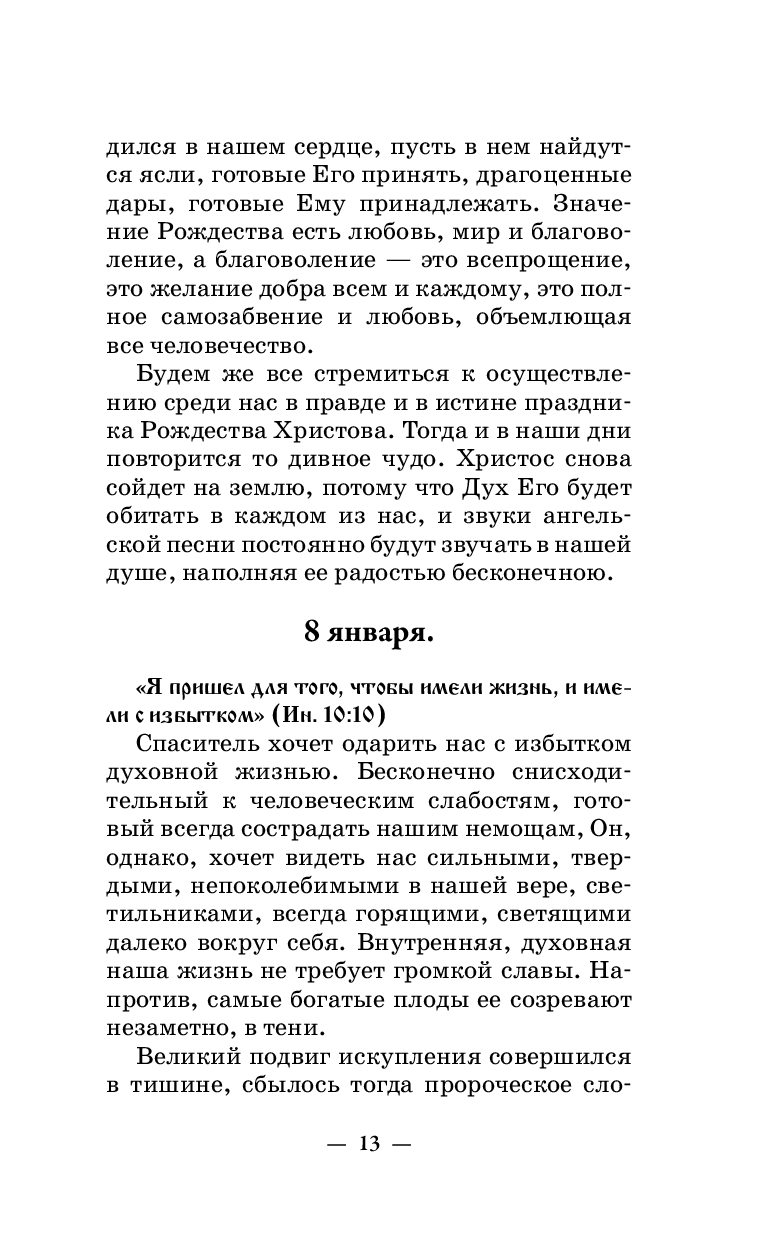 дился в нашем сердце, пусть в нем найдутся ясли, готовые Его принять, драгоценные дары, готовые Ему принадлежать. Значение Рождества есть любовь, мир и благоволение, а благоволение — это всепрощение, это желание добра всем и каждому, это полное самозабвение и любовь, объемлющая все человечество.

Будем же все стремиться к осуществлению среди нас в правде и в истине праздника Рождества Христова. Тогда и в наши дни повторится то дивное чудо. Христос снова сойдет на землю, потому что Дух Его будет обитать в каждом из нас, и звуки ангельской песни постоянно будут звучать в нашей душе, наполняя ее радостью бесконечною.

8 января.

«Я пришел для того, чтобы имели жизнь, и имели с избытком» (Ин. 10:10)

Спаситель хочет одарить нас с избытком духовной жизнью. Бесконечно снисходительный к человеческим слабостям, готовый всегда сострадать нашим немощам, Он, однако, хочет видеть нас сильными, твердыми, непоколебимыми в нашей вере, светильниками, всегда горящими, светящими далеко вокруг себя. Внутренняя, духовная наша жизнь не требует громкой славы. Напротив, самые богатые плоды ее созревают незаметно, в тени.

Великий подвиг искупления совершился в тишине, сбылось тогда пророческое сло-

— 13 —